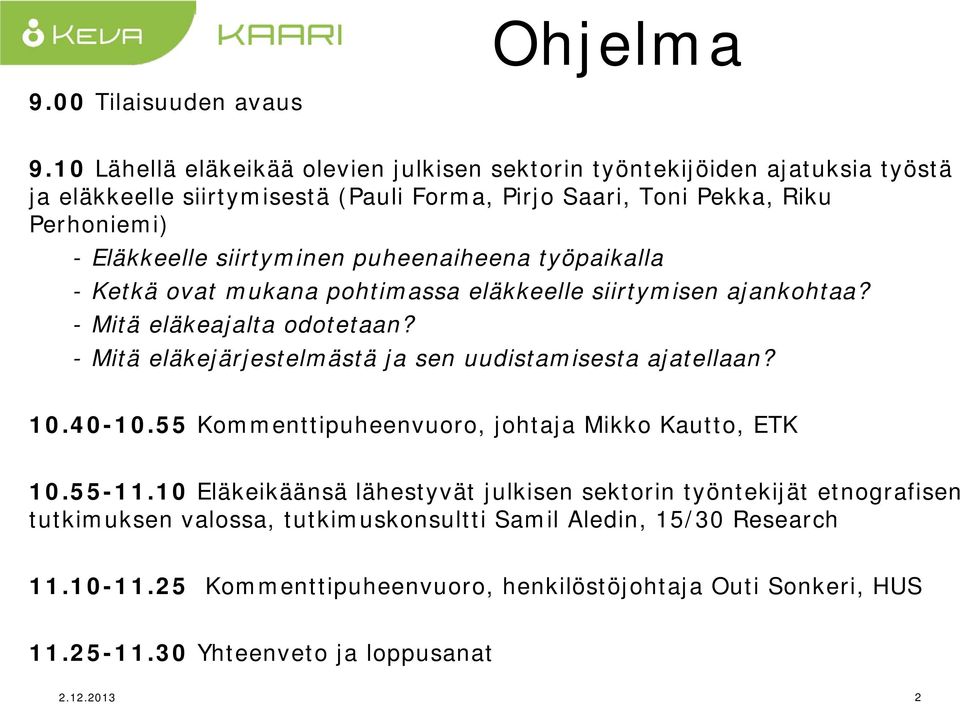 KEVA KAARI

Ohjelma

9.00 Tilaisuuden avaus

9.10 Lähellä eläkeikää olevien julkisen sektorin työntekijöiden ajatuksia työstä ja eläkkeelle siirtymisestä (Pauli Forma, Pirjo Saari, Toni Pekka, Riku Perhoniemi)

- Eläkkeelle siirtyminen puheenaiheena työpaikalla
- Ketkä ovat mukana pohtimassa eläkkeelle siirtymisen ajankohtaa?
- Mitä eläkeajalta odotetaan?
- Mitä eläkejärjestelmästä ja sen uudistamisesta ajatellaan?

10.40-10.55 Kommenttipuheenvuoro, johtaja Mikko Kautto, ETK

10.55-11.10 Eläkeikäänsä lähestyvät julkisen sektorin työntekijät etnografisen tutkimuksen valossa, tutkimuskonsultti Samil Aledin, 15/30 Research

11.10-11.25 Kommenttipuheenvuoro, henkilöstöjohtaja Outi Sonkeri, HUS

11.25-11.30 Yhteenveto ja loppusanat

2.12.2013

2